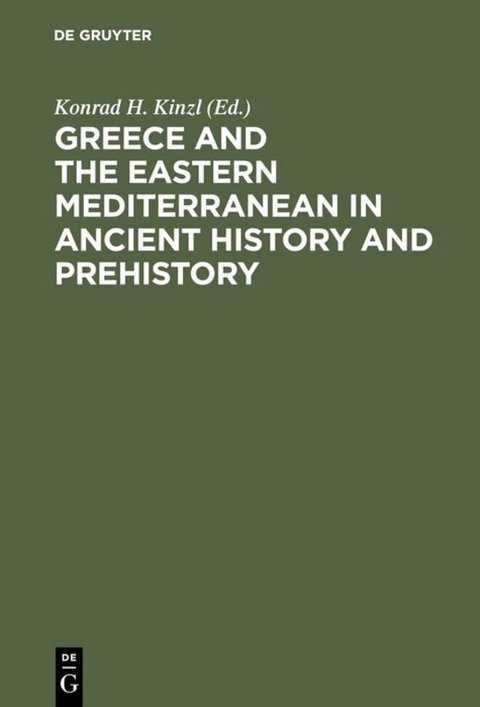 DE GRUYTER

Konrad H. Kinzl (Ed.)

GREECE AND THE EASTERN MEDITERRANEAN IN ANCIENT HISTORY AND PREHISTORY

DE
G